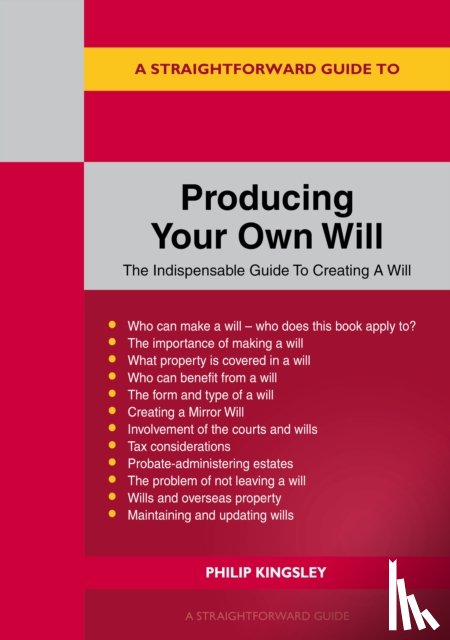 A STRAIGHTFORWARD GUIDE TO

Producing Your Own Will

The Indispensable Guide To Creating A Will

- Who can make a will – who does this book apply to?
- The importance of making a will
- What property is covered in a will
- Who can benefit from a will
- The form and type of a will
- Creating a Mirror Will
- Involvement of the courts and wills
- Tax considerations
- Probate-administering estates
- The problem of not leaving a will
- Wills and overseas property
- Maintaining and updating wills

PHILIP KINGSLEY

A STRAIGHTFORWARD GUIDE